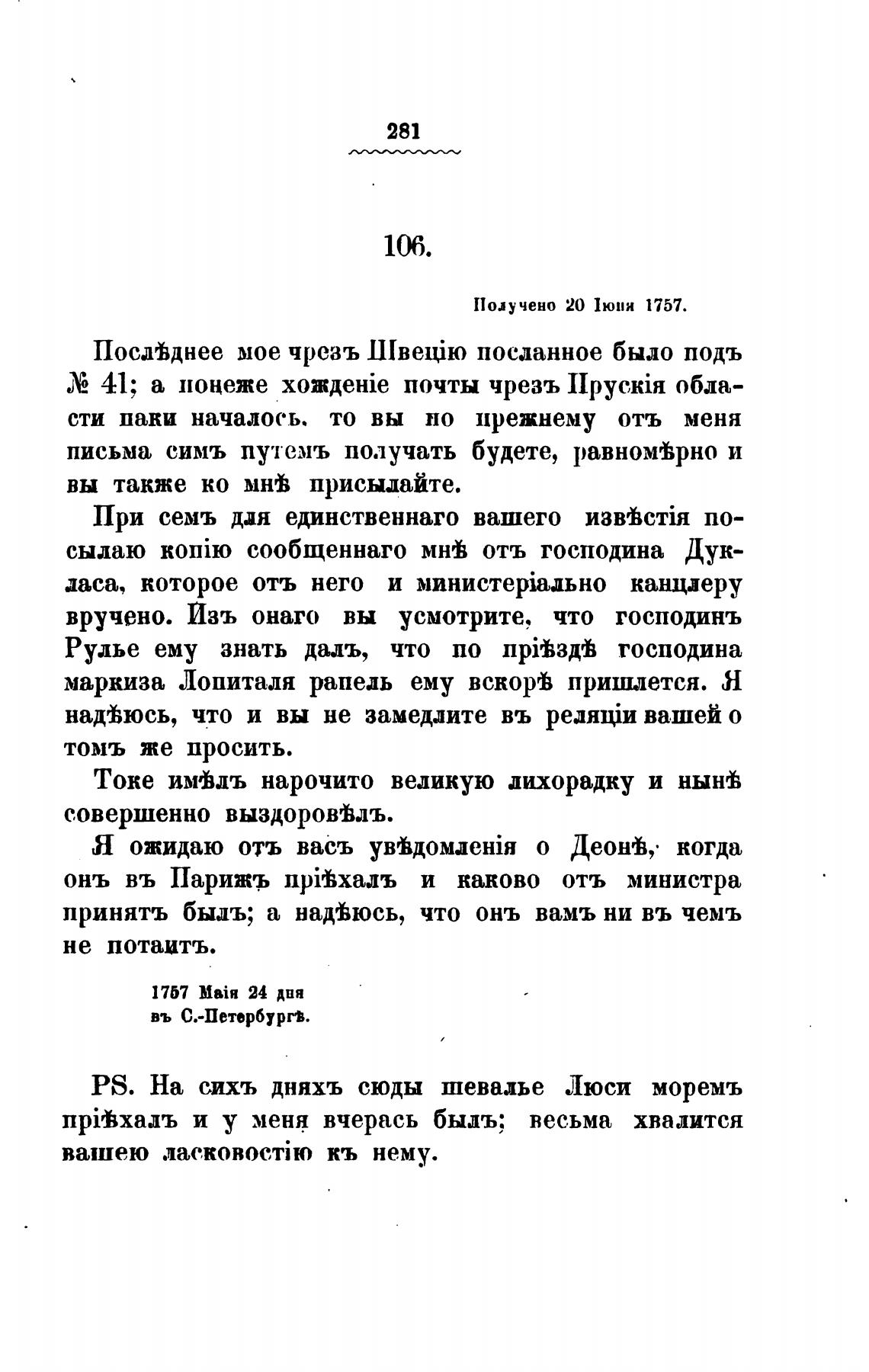 281

106.

Получено 20 Іюня 1757.

Послѣднее мое чрезъ Швецію посланное было подъ № 41; а понеже хожденіе почты чрезъ Прускія области паки началось, то вы по прежнему отъ меня письма симъ путемъ получать будете, равномѣрно и вы также ко мнѣ присылайте.

При семъ для единственнаго вашего извѣстія посылаю копію сообщеннаго мнѣ отъ господина Дукласа, которое отъ него и министеріально канцлеру вручено. Изъ онаго вы усмотрите, что господинъ Рулье ему знать далъ, что по пріѣздѣ господина маркиза Лопиталя рапель ему вскорѣ пришлется. Я надѣюсь, что и вы не замедлите въ реляціи вашей о томъ же просить.

Токе имѣлъ нарочито великую лихорадку и нынѣ совершенно выздоровѣлъ.

Я ожидаю отъ васъ увѣдомленія о Деонѣ, когда онъ въ Парижъ пріѣхалъ и каково отъ министра принятъ былъ; а надѣюсь, что онъ вамъ ни въ чемъ не потаитъ.

1757 Маія 24 дня
въ С.-Петербургѣ.

PS. На сихъ дняхъ сюды шевалье Люси моремъ пріѣхалъ и у меня вчерась былъ; весьма хвалится вашею ласковостію къ нему.